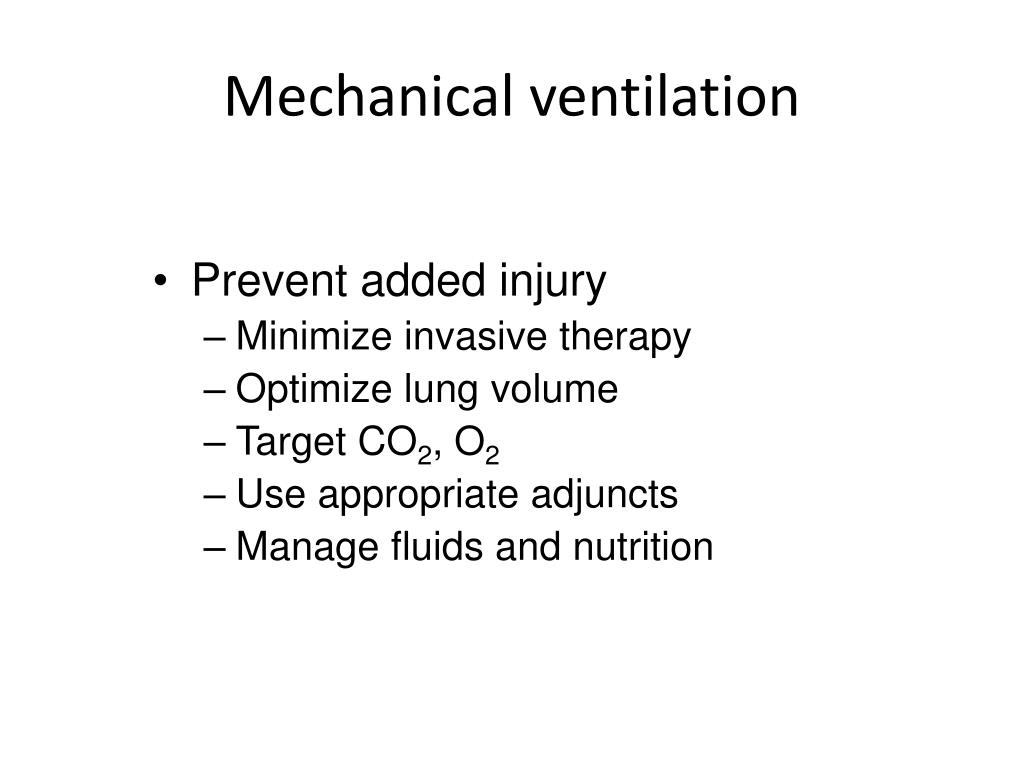 Mechanical ventilation

• Prevent added injury
– Minimize invasive therapy
– Optimize lung volume
– Target $CO_2$, $O_2$
– Use appropriate adjuncts
– Manage fluids and nutrition